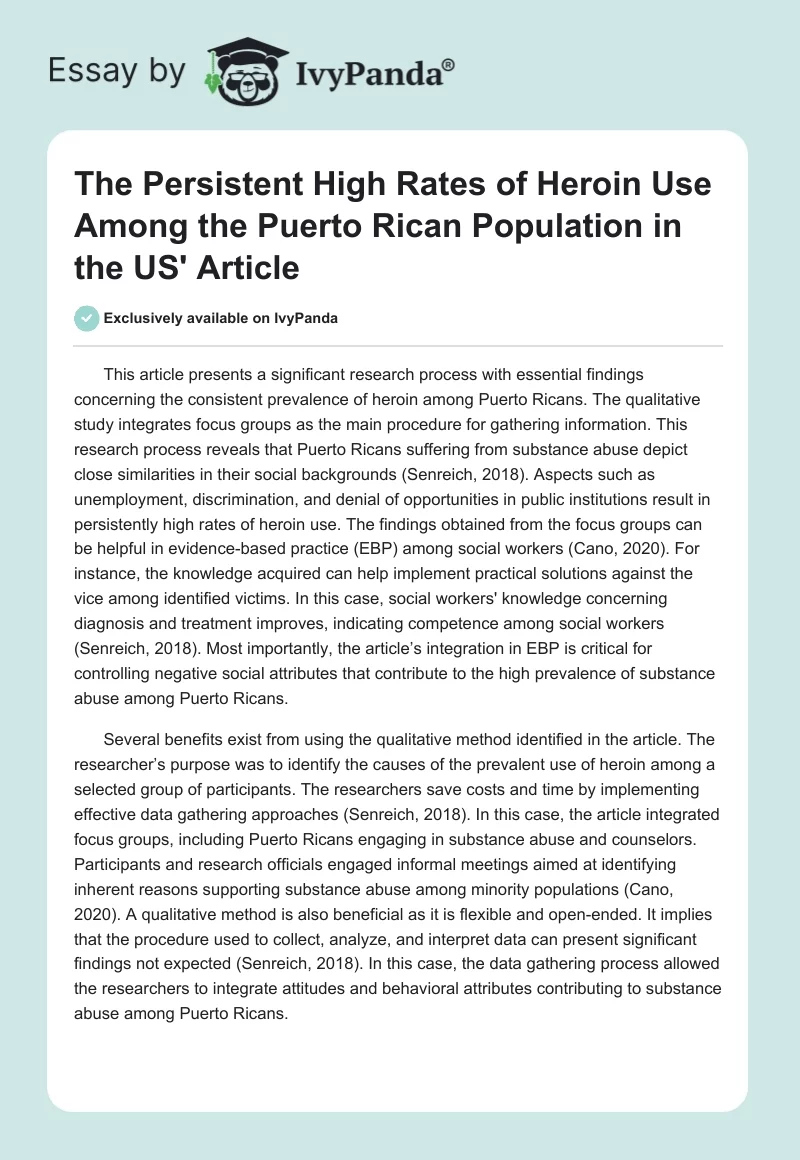 Essay by IvyPanda®

The Persistent High Rates of Heroin Use Among the Puerto Rican Population in the US' Article

Exclusively available on IvyPanda

This article presents a significant research process with essential findings concerning the consistent prevalence of heroin among Puerto Ricans. The qualitative study integrates focus groups as the main procedure for gathering information. This research process reveals that Puerto Ricans suffering from substance abuse depict close similarities in their social backgrounds (Senreich, 2018). Aspects such as unemployment, discrimination, and denial of opportunities in public institutions result in persistently high rates of heroin use. The findings obtained from the focus groups can be helpful in evidence-based practice (EBP) among social workers (Cano, 2020). For instance, the knowledge acquired can help implement practical solutions against the vice among identified victims. In this case, social workers' knowledge concerning diagnosis and treatment improves, indicating competence among social workers (Senreich, 2018). Most importantly, the article's integration in EBP is critical for controlling negative social attributes that contribute to the high prevalence of substance abuse among Puerto Ricans.

Several benefits exist from using the qualitative method identified in the article. The researcher's purpose was to identify the causes of the prevalent use of heroin among a selected group of participants. The researchers save costs and time by implementing effective data gathering approaches (Senreich, 2018). In this case, the article integrated focus groups, including Puerto Ricans engaging in substance abuse and counselors. Participants and research officials engaged informal meetings aimed at identifying inherent reasons supporting substance abuse among minority populations (Cano, 2020). A qualitative method is also beneficial as it is flexible and open-ended. It implies that the procedure used to collect, analyze, and interpret data can present significant findings not expected (Senreich, 2018). In this case, the data gathering process allowed the researchers to integrate attitudes and behavioral attributes contributing to substance abuse among Puerto Ricans.